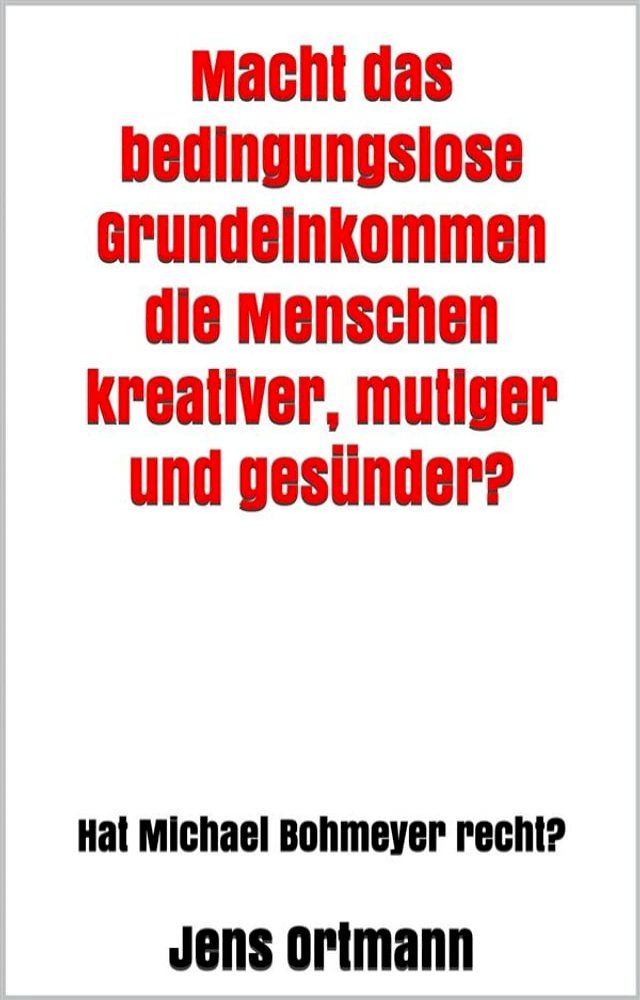 Macht das bedingungslose Grundeinkommen die Menschen kreativer, mutiger und gesünder?

Hat Michael Bohmeyer recht?

Jens Ortmann